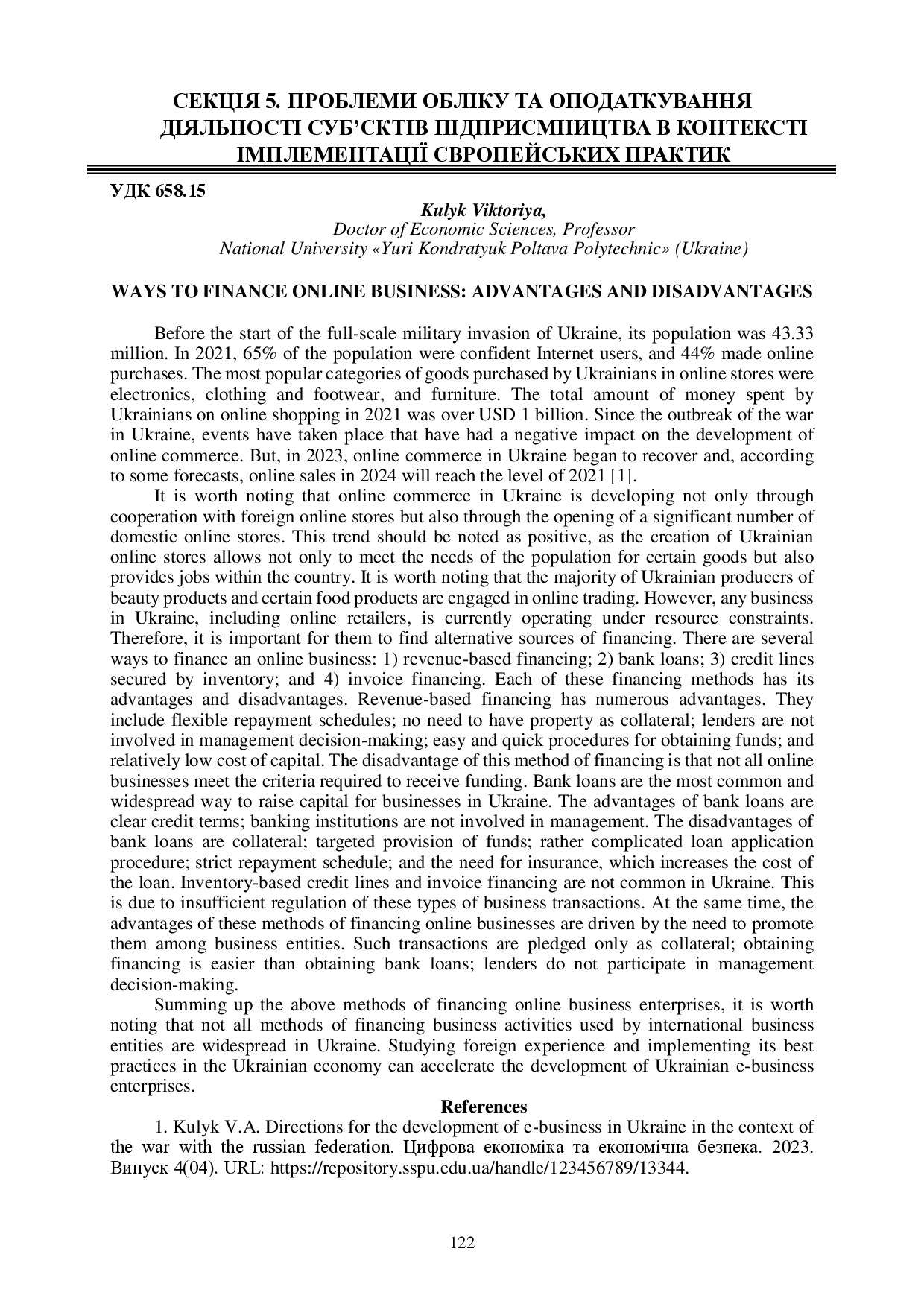 СЕКЦІЯ 5. ПРОБЛЕМИ ОБЛІКУ ТА ОПОДАТКУВАННЯ ДІЯЛЬНОСТІ СУБ'ЄКТІВ ПІДПРИЄМНИЦТВА В КОНТЕКСТІ ІМПЛЕМЕНТАЦІЇ ЄВРОПЕЙСЬКИХ ПРАКТИК

УДК 658.15

Kulyk Viktoriya,
Doctor of Economic Sciences, Professor
National University «Yuri Kondratyuk Poltava Polytechnic» (Ukraine)

WAYS TO FINANCE ONLINE BUSINESS: ADVANTAGES AND DISADVANTAGES

Before the start of the full-scale military invasion of Ukraine, its population was 43.33 million. In 2021, 65% of the population were confident Internet users, and 44% made online purchases. The most popular categories of goods purchased by Ukrainians in online stores were electronics, clothing and footwear, and furniture. The total amount of money spent by Ukrainians on online shopping in 2021 was over USD 1 billion. Since the outbreak of the war in Ukraine, events have taken place that have had a negative impact on the development of online commerce. But, in 2023, online commerce in Ukraine began to recover and, according to some forecasts, online sales in 2024 will reach the level of 2021 [1].

It is worth noting that online commerce in Ukraine is developing not only through cooperation with foreign online stores but also through the opening of a significant number of domestic online stores. This trend should be noted as positive, as the creation of Ukrainian online stores allows not only to meet the needs of the population for certain goods but also provides jobs within the country. It is worth noting that the majority of Ukrainian producers of beauty products and certain food products are engaged in online trading. However, any business in Ukraine, including online retailers, is currently operating under resource constraints. Therefore, it is important for them to find alternative sources of financing. There are several ways to finance an online business: 1) revenue-based financing; 2) bank loans; 3) credit lines secured by inventory; and 4) invoice financing. Each of these financing methods has its advantages and disadvantages. Revenue-based financing has numerous advantages. They include flexible repayment schedules; no need to have property as collateral; lenders are not involved in management decision-making; easy and quick procedures for obtaining funds; and relatively low cost of capital. The disadvantage of this method of financing is that not all online businesses meet the criteria required to receive funding. Bank loans are the most common and widespread way to raise capital for businesses in Ukraine. The advantages of bank loans are clear credit terms; banking institutions are not involved in management. The disadvantages of bank loans are collateral; targeted provision of funds; rather complicated loan application procedure; strict repayment schedule; and the need for insurance, which increases the cost of the loan. Inventory-based credit lines and invoice financing are not common in Ukraine. This is due to insufficient regulation of these types of business transactions. At the same time, the advantages of these methods of financing online businesses are driven by the need to promote them among business entities. Such transactions are pledged only as collateral; obtaining financing is easier than obtaining bank loans; lenders do not participate in management decision-making.

Summing up the above methods of financing online business enterprises, it is worth noting that not all methods of financing business activities used by international business entities are widespread in Ukraine. Studying foreign experience and implementing its best practices in the Ukrainian economy can accelerate the development of Ukrainian e-business enterprises.

References

1. Kulyk V.A. Directions for the development of e-business in Ukraine in the context of the war with the russian federation. Цифрова економіка та економічна безпека. 2023. Випуск 4(04). URL: https://repository.sspu.edu.ua/handle/123456789/13344.

122